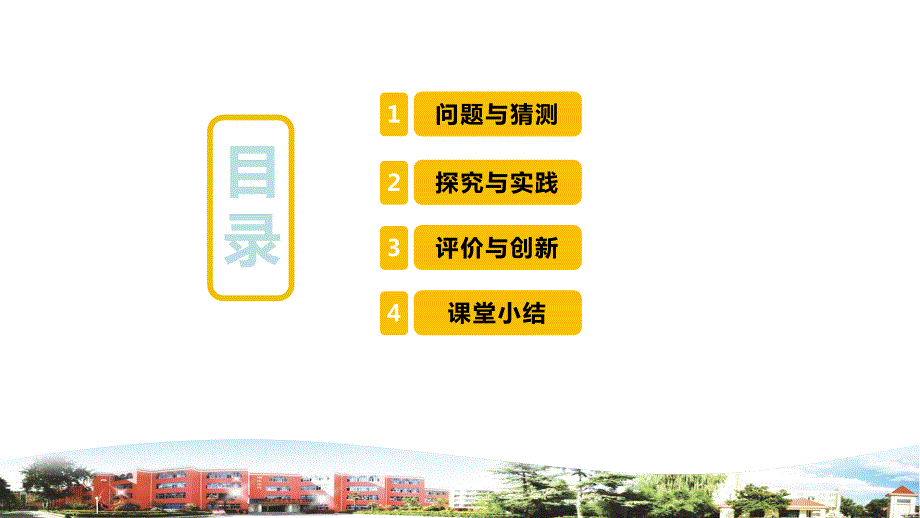 目录

1 问题与猜测

2 探究与实践

3 评价与创新

4 课堂小结